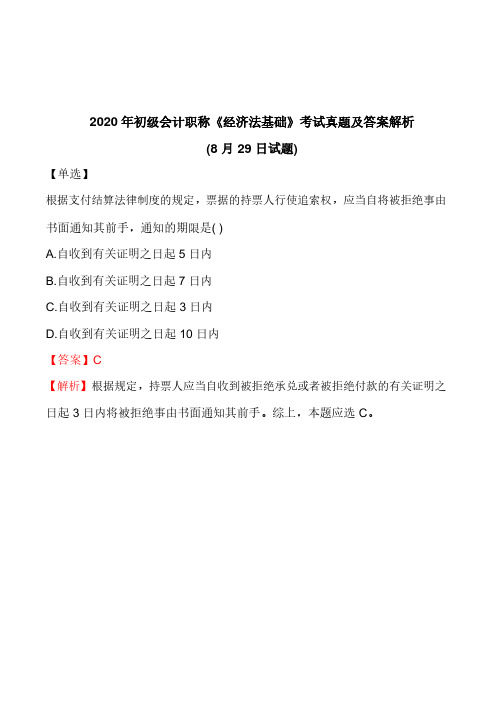 2020 年初级会计职称《经济法基础》考试真题及答案解析

(8 月 29 日试题)

【单选】

根据支付结算法律制度的规定，票据的持票人行使追索权，应当自将被拒绝事由书面通知其前手，通知的期限是( )

A.自收到有关证明之日起 5 日内

B.自收到有关证明之日起 7 日内

C.自收到有关证明之日起 3 日内

D.自收到有关证明之日起 10 日内

【答案】C

【解析】根据规定，持票人应当自收到被拒绝承兑或者被拒绝付款的有关证明之日起 3 日内将被拒绝事由书面通知其前手。综上，本题应选 C。